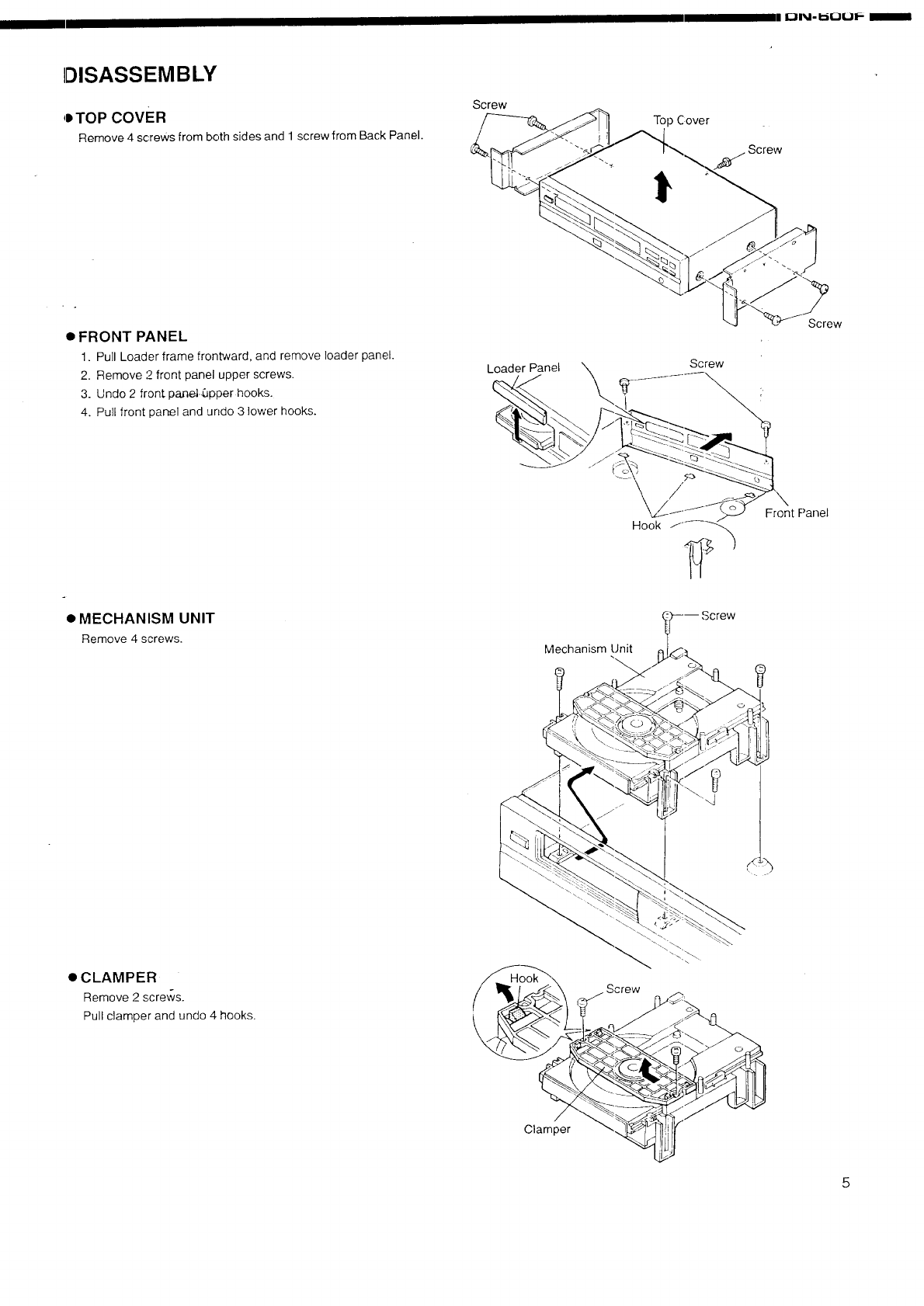 DN-600F

DISASSEMBLY

● TOP COVER
Remove 4 screws from both sides and 1 screw from Back Panel.

Screw
Top Cover
Screw
Screw

● FRONT PANEL
1. Pull Loader frame frontward, and remove loader panel.
2. Remove 2 front panel upper screws.
3. Undo 2 front panel upper hooks.
4. Pull front panel and undo 3 lower hooks.

Loader Panel
Screw
Front Panel
Hook

● MECHANISM UNIT
Remove 4 screws.

Screw
Mechanism Unit

● CLAMPER
Remove 2 screws.
Pull clamper and undo 4 hooks.

Hook
Screw
Clamper

5